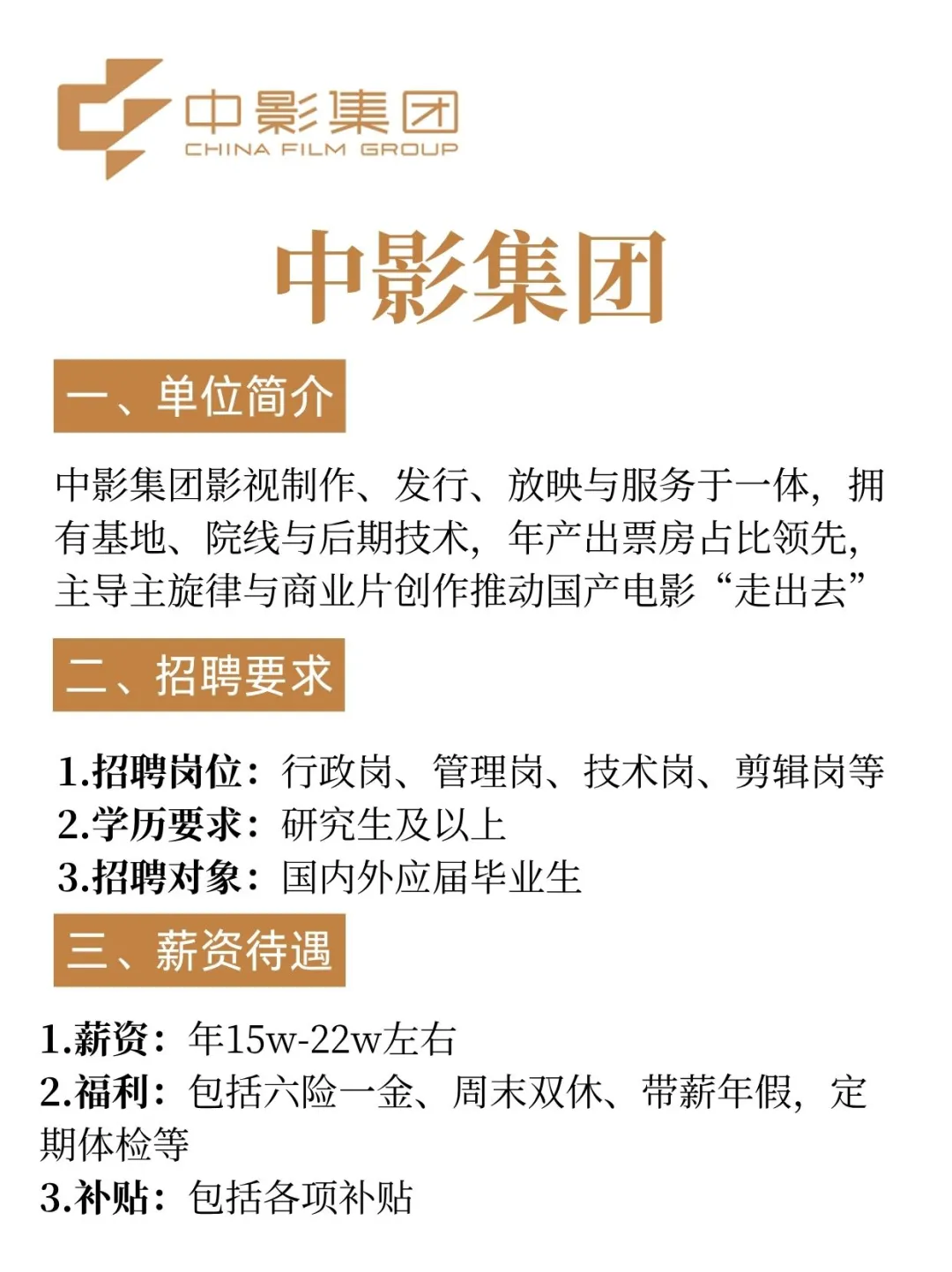 中影集团
CHINA FILM GROUP

中影集团

一、单位简介

中影集团影视制作、发行、放映与服务于一体，拥有基地、院线与后期技术，年产出票房占比领先，主导主旋律与商业片创作推动国产电影“走出去”

二、招聘要求

1.招聘岗位：行政岗、管理岗、技术岗、剪辑岗等
2.学历要求：研究生及以上
3.招聘对象：国内外应届毕业生

三、薪资待遇

1.薪资：年15w-22w左右
2.福利：包括六险一金、周末双休、带薪年假，定期体检等
3.补贴：包括各项补贴